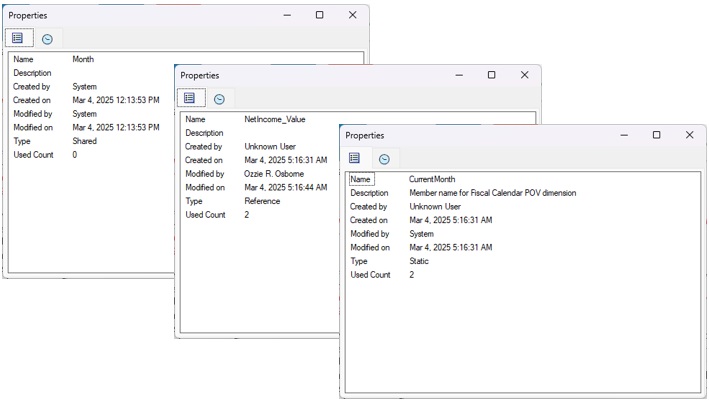 Properties

| | |
|---|---|
| Name | Month |
| Description | |
| Created by | System |
| Created on | Mar 4, 2025 12:13:53 PM |
| Modified by | System |
| Modified on | Mar 4, 2025 12:13:53 PM |
| Type | Shared |
| Used Count | 0 |

Properties

| | |
|---|---|
| Name | NetIncome_Value |
| Description | |
| Created by | Unknown User |
| Created on | Mar 4, 2025 5:16:31 AM |
| Modified by | Ozzie R. Osborne |
| Modified on | Mar 4, 2025 5:16:44 AM |
| Type | Reference |
| Used Count | 2 |

Properties

| | |
|---|---|
| Name | CurrentMonth |
| Description | Member name for Fiscal Calendar POV dimension |
| Created by | Unknown User |
| Created on | Mar 4, 2025 5:16:31 AM |
| Modified by | System |
| Modified on | Mar 4, 2025 5:16:31 AM |
| Type | Static |
| Used Count | 2 |